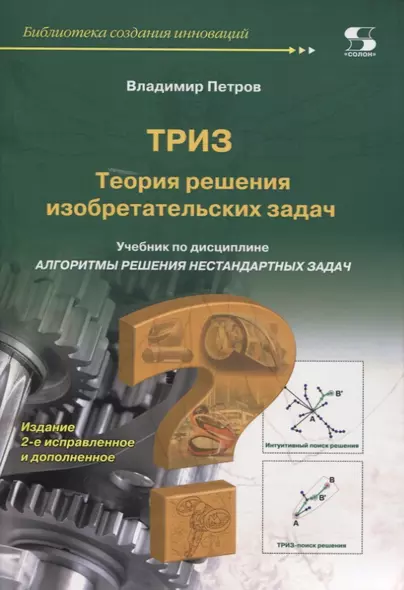 Библиотека создания инноваций

«СОЛОН»

Владимир Петров

ТРИЗ

Теория решения изобретательских задач

Учебник по дисциплине
АЛГОРИТМЫ РЕШЕНИЯ НЕСТАНДАРТНЫХ ЗАДАЧ

Издание 2-е исправленное и дополненное

B'
A
Интуитивный поиск решения

B
B'
A
ТРИЗ-поиск решения